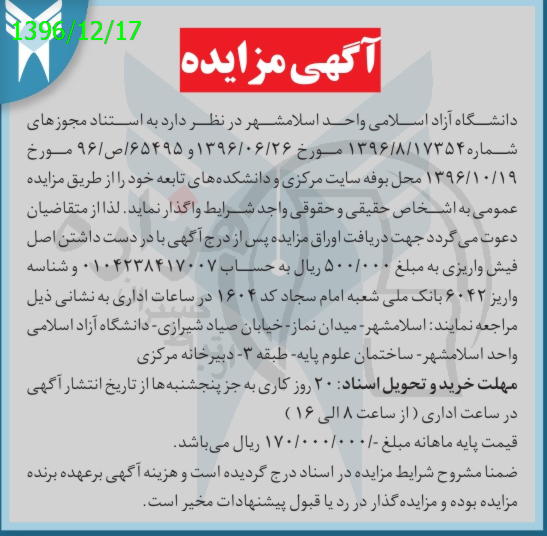 1396/12/17

آگهی مزایده

دانشگاه آزاد اسلامی واحد اسلامشهر در نظر دارد به استناد مجوزهای شماره ۱۳۹۶/۸/۱۷۳۵۴ مورخ ۱۳۹۶/۰۶/۲۶ و ۶۵۴۹۵/ص/۹۶ مورخ ۱۳۹۶/۱۰/۱۹ محل بوفه سایت مرکزی و دانشکده‌های تابعه خود را از طریق مزایده عمومی به اشخاص حقیقی و حقوقی واجد شرایط واگذار نماید. لذا از متقاضیان دعوت می گردد جهت دریافت اوراق مزایده پس از درج آگهی با در دست داشتن اصل فیش واریزی به مبلغ ۵۰۰/۰۰۰ ریال به حساب ۰۱۰۴۲۳۸۴۱۷۰۰۷ و شناسه واریز ۶۰۴۲ بانک ملی شعبه امام سجاد کد ۱۶۰۴ در ساعات اداری به نشانی ذیل مراجعه نمایند: اسلامشهر- میدان نماز- خیابان صیاد شیرازی- دانشگاه آزاد اسلامی واحد اسلامشهر- ساختمان علوم پایه- طبقه ۳- دبیرخانه مرکزی

مهلت خرید و تحویل اسناد: ۲۰ روز کاری به جز پنجشنبه‌ها از تاریخ انتشار آگهی در ساعت اداری ( از ساعت ۸ الی ۱۶ )

قیمت پایه ماهانه مبلغ -/۱۷۰/۰۰۰/۰۰۰ ریال می‌باشد.

ضمنا مشروح شرایط مزایده در اسناد درج گردیده است و هزینه آگهی برعهده برنده مزایده بوده و مزایده‌گذار در رد یا قبول پیشنهادات مخیر است.